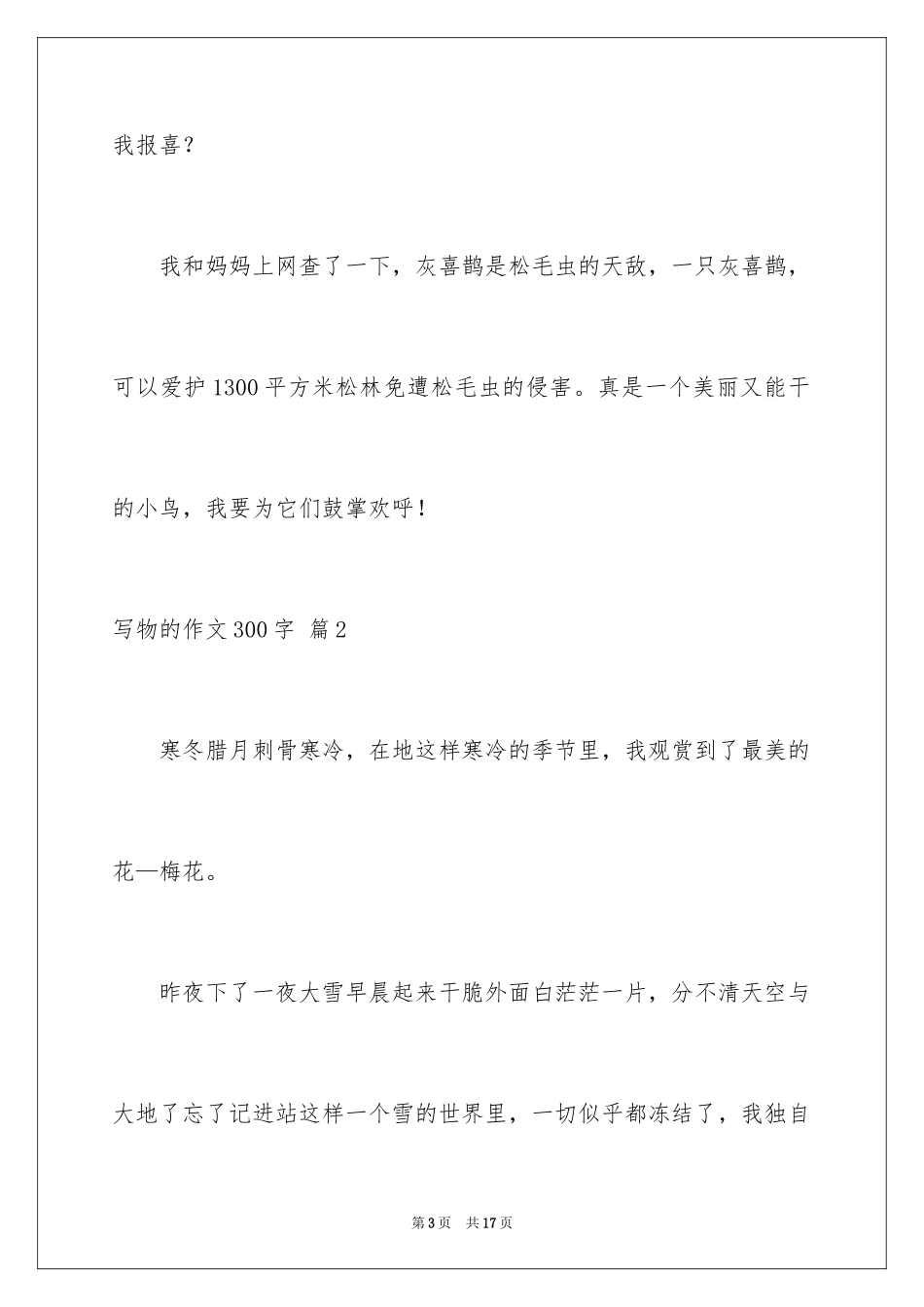 我报喜？

我和妈妈上网查了一下，灰喜鹊是松毛虫的天敌，一只灰喜鹊，可以爱护1300平方米松林免遭松毛虫的侵害。真是一个美丽又能干的小鸟，我要为它们鼓掌欢呼！

写物的作文300字 篇2

寒冬腊月刺骨寒冷，在地这样寒冷的季节里，我观赏到了最美的花—梅花。

昨夜下了一夜大雪早晨起来干脆外面白茫茫一片，分不清天空与大地了忘了记进站这样一个雪的世界里，一切似乎都冻结了，我独自

第3页　共17页